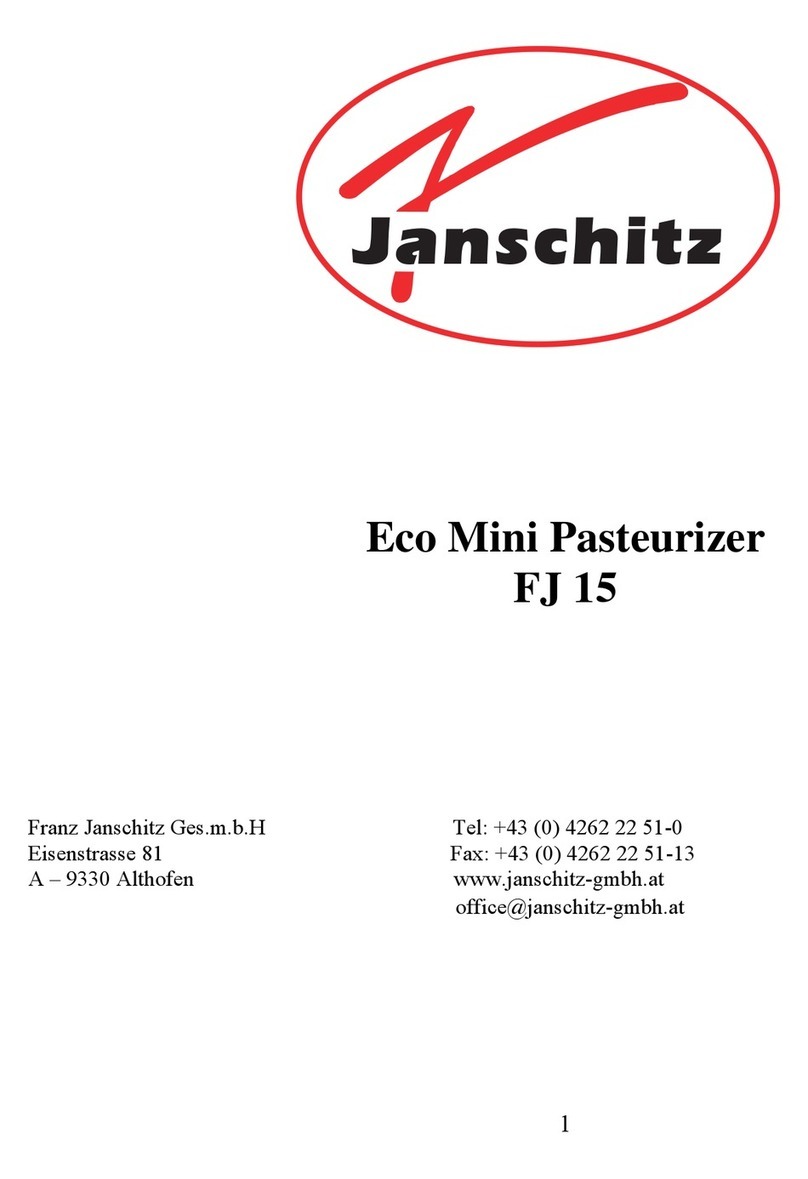 Janschitz

Eco Mini Pasteurizer
FJ 15

Franz Janschitz Ges.m.b.H
Eisenstrasse 81
A – 9330 Althofen

Tel: +43 (0) 4262 22 51-0
Fax: +43 (0) 4262 22 51-13
www.janschitz-gmbh.at
office@janschitz-gmbh.at

1